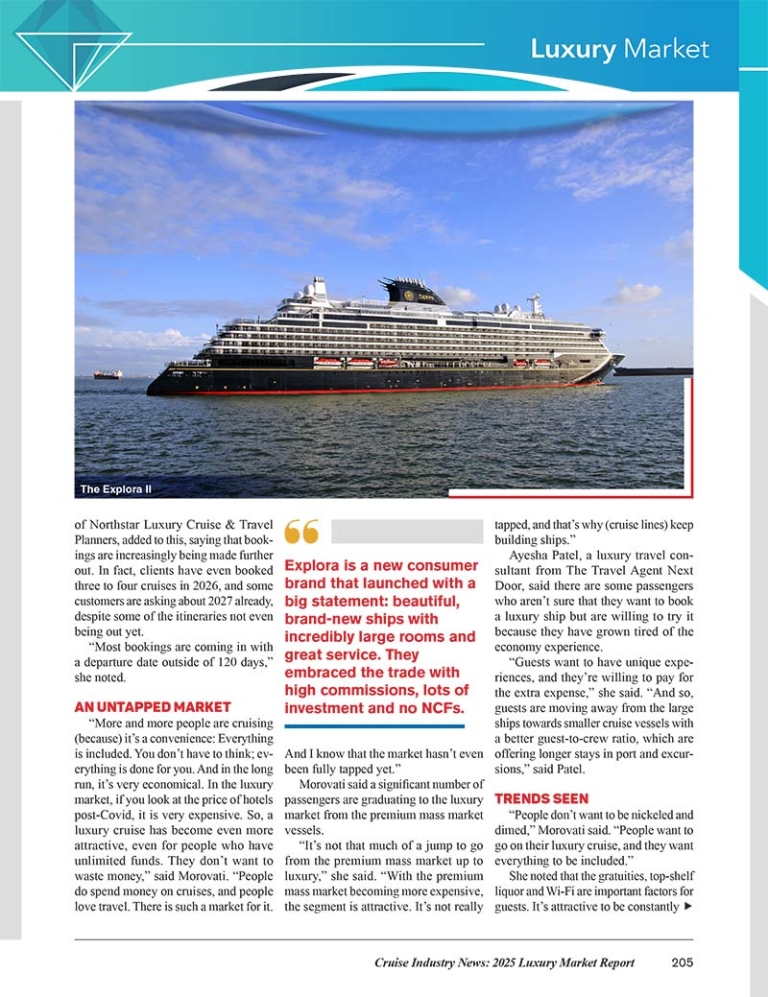 Luxury Market

The Explora II

of Northstar Luxury Cruise & Travel Planners, added to this, saying that bookings are increasingly being made further out. In fact, clients have even booked three to four cruises in 2026, and some customers are asking about 2027 already, despite some of the itineraries not even being out yet.

"Most bookings are coming in with a departure date outside of 120 days," she noted.

AN UNTAPPED MARKET

"More and more people are cruising (because) it's a convenience: Everything is included. You don't have to think; everything is done for you. And in the long run, it's very economical. In the luxury market, if you look at the price of hotels post-Covid, it is very expensive. So, a luxury cruise has become even more attractive, even for people who have unlimited funds. They don't want to waste money," said Morovati. "People do spend money on cruises, and people love travel. There is such a market for it.

Explora is a new consumer brand that launched with a big statement: beautiful, brand-new ships with incredibly large rooms and great service. They embraced the trade with high commissions, lots of investment and no NCFs.

And I know that the market hasn't even been fully tapped yet."

Morovati said a significant number of passengers are graduating to the luxury market from the premium mass market vessels.

"It's not that much of a jump to go from the premium mass market up to luxury," she said. "With the premium mass market becoming more expensive, the segment is attractive. It's not really tapped, and that's why (cruise lines) keep building ships."

Ayesha Patel, a luxury travel consultant from The Travel Agent Next Door, said there are some passengers who aren't sure that they want to book a luxury ship but are willing to try it because they have grown tired of the economy experience.

"Guests want to have unique experiences, and they're willing to pay for the extra expense," she said. "And so, guests are moving away from the large ships towards smaller cruise vessels with a better guest-to-crew ratio, which are offering longer stays in port and excursions," said Patel.

TRENDS SEEN

"People don't want to be nickeled and dimed," Morovati said. "People want to go on their luxury cruise, and they want everything to be included."

She noted that the gratuities, top-shelf liquor and Wi-Fi are important factors for guests. It's attractive to be constantly ▶

Cruise Industry News: 2025 Luxury Market Report 205